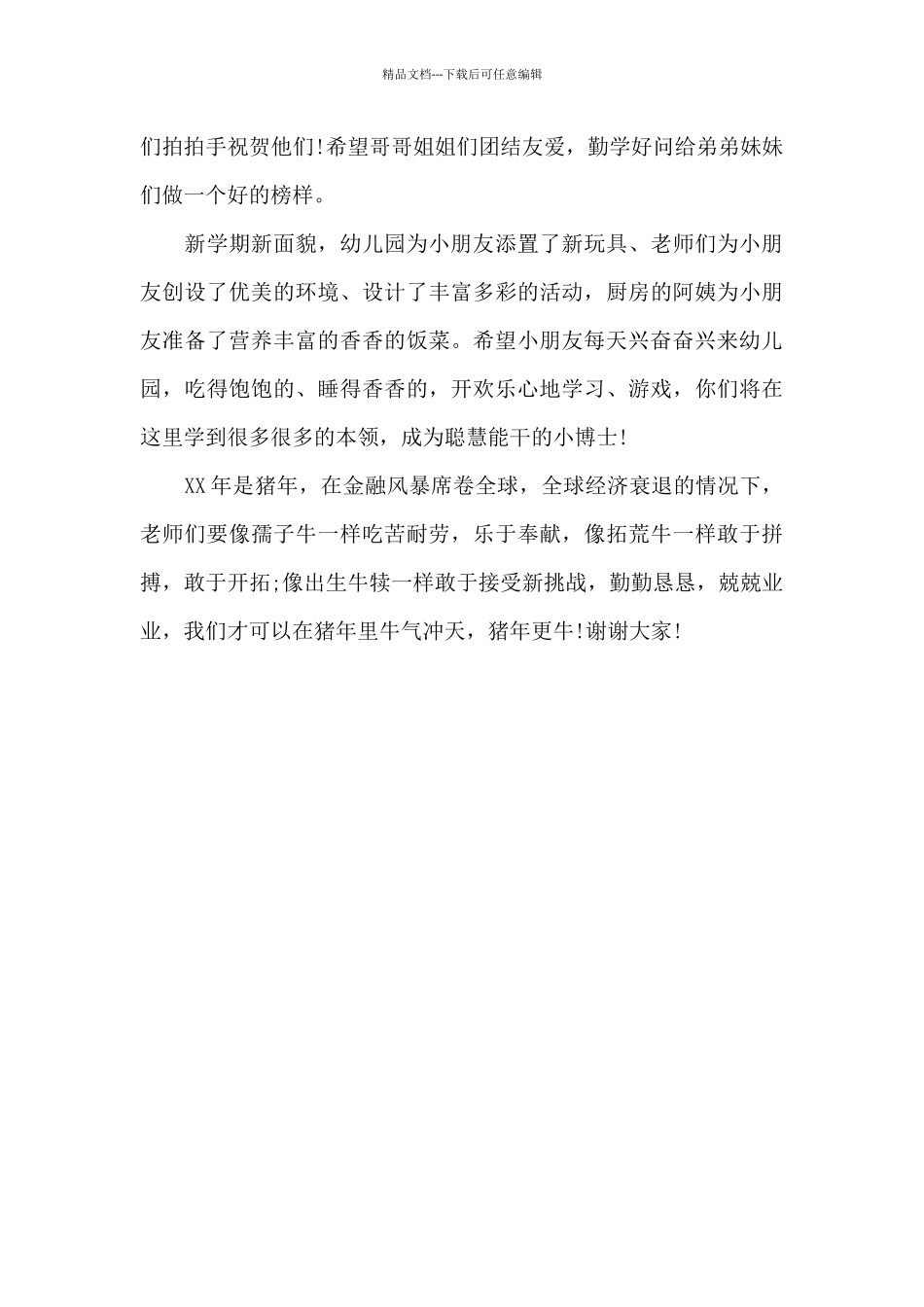 精品文档---下载后可任意编辑

们拍拍手祝贺他们!希望哥哥姐姐们团结友爱，勤学好问给弟弟妹妹们做一个好的榜样。

新学期新面貌，幼儿园为小朋友添置了新玩具、老师们为小朋友创设了优美的环境、设计了丰富多彩的活动，厨房的阿姨为小朋友准备了营养丰富的香香的饭菜。希望小朋友每天兴奋奋兴来幼儿园，吃得饱饱的、睡得香香的，开欢乐心地学习、游戏，你们将在这里学到很多很多的本领，成为聪慧能干的小博士!

XX年是猪年，在金融风暴席卷全球，全球经济衰退的情况下，老师们要像孺子牛一样吃苦耐劳，乐于奉献，像拓荒牛一样敢于拼搏，敢于开拓;像出生牛犊一样敢于接受新挑战，勤勤恳恳，兢兢业业，我们才可以在猪年里牛气冲天，猪年更牛!谢谢大家!